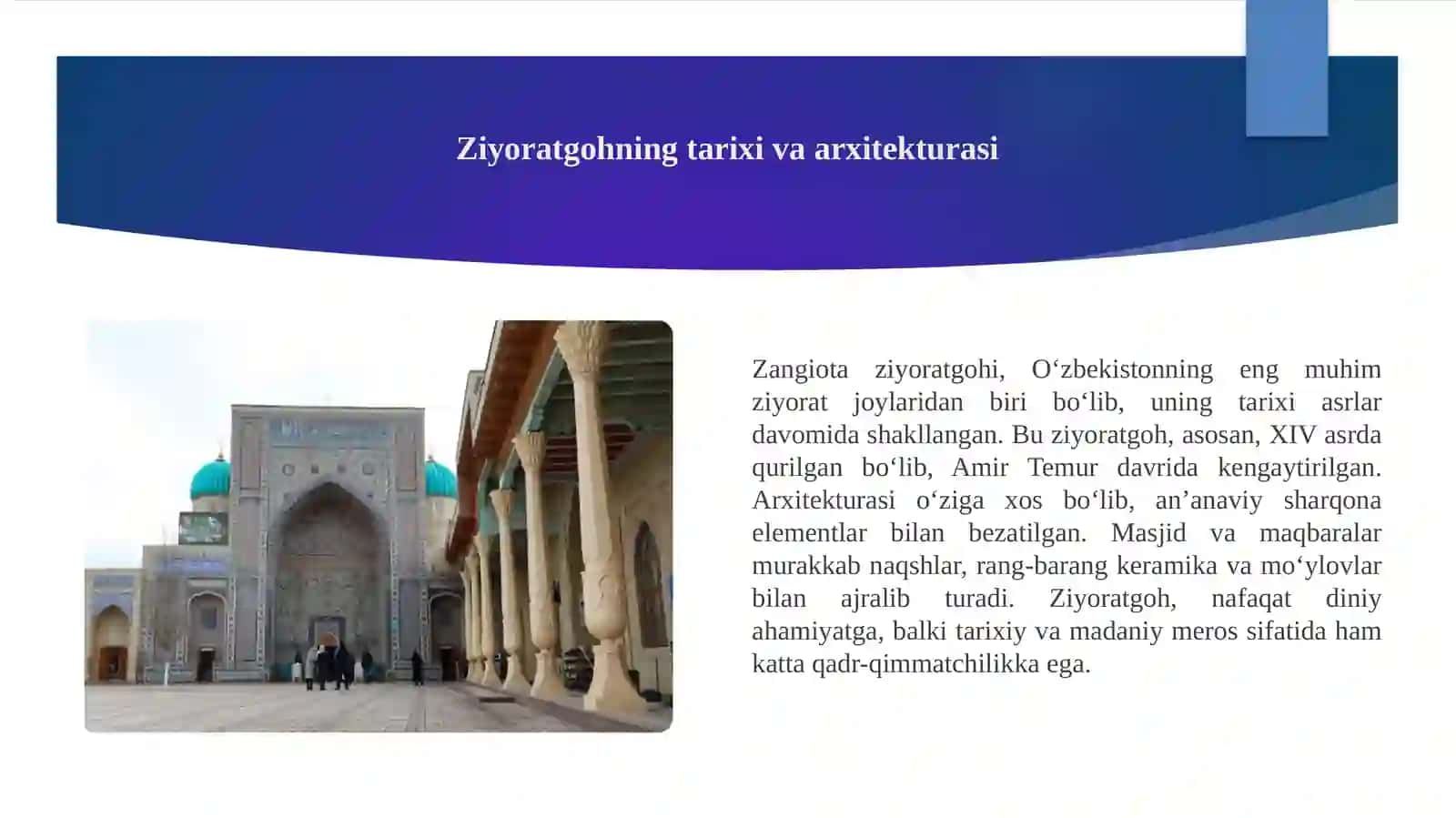 Ziyoratgohning tarixi va arxitekturasi

Zangiota ziyoratgohi, O‘zbekistonning eng muhim ziyorat joylaridan biri bo‘lib, uning tarixi asrlar davomida shakllangan. Bu ziyoratgoh, asosan, XIV asrda qurilgan bo‘lib, Amir Temur davrida kengaytirilgan. Arxitekturasi o‘ziga xos bo‘lib, an’anaviy sharqona elementlar bilan bezatilgan. Masjid va maqbaralar murakkab naqshlar, rang-barang keramika va mo‘ylovlar bilan ajralib turadi. Ziyoratgoh, nafaqat diniy ahamiyatga, balki tarixiy va madaniy meros sifatida ham katta qadr-qimmatchilikka ega.